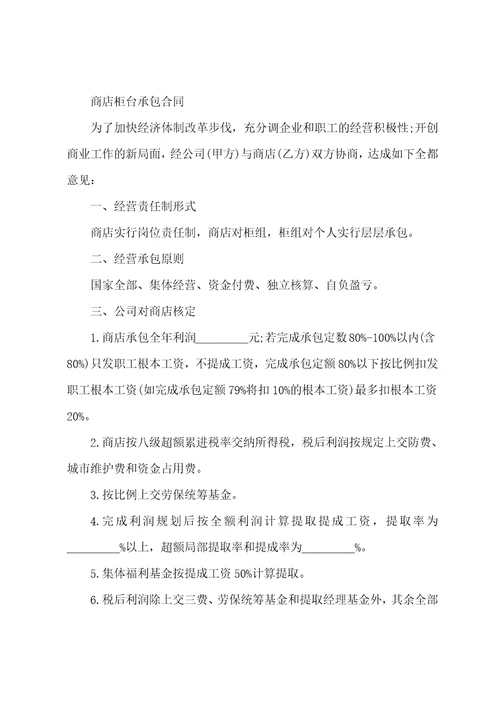 商店柜台承包合同

为了加快经济体制改革步伐，充分调企业和职工的经营积极性;开创商业工作的新局面，经公司(甲方)与商店(乙方)双方协商，达成如下全都意见：

一、经营责任制形式

商店实行岗位责任制，商店对柜组，柜组对个人实行层层承包。

二、经营承包原则

国家全部、集体经营、资金付费、独立核算、自负盈亏。

三、公司对商店核定

1.商店承包全年利润_________元;若完成承包定数80%-100%以内(含80%)只发职工根本工资，不提成工资，完成承包定额80%以下按比例扣发职工根本工资(如完成承包定额79%将扣10%的根本工资)最多扣根本工资20%。

2.商店按八级超额累进税率交纳所得税，税后利润按规定上交防费、城市维护费和资金占用费。

3.按比例上交劳保统筹基金。

4.完成利润规划后按全额利润计算提取提成工资，提取率为_________%以上，超额局部提取率和提成率为_________%。

5.集体福利基金按提成工资50%计算提取。

6.税后利润除上交三费、劳保统筹基金和提取经理基金外，其余全部